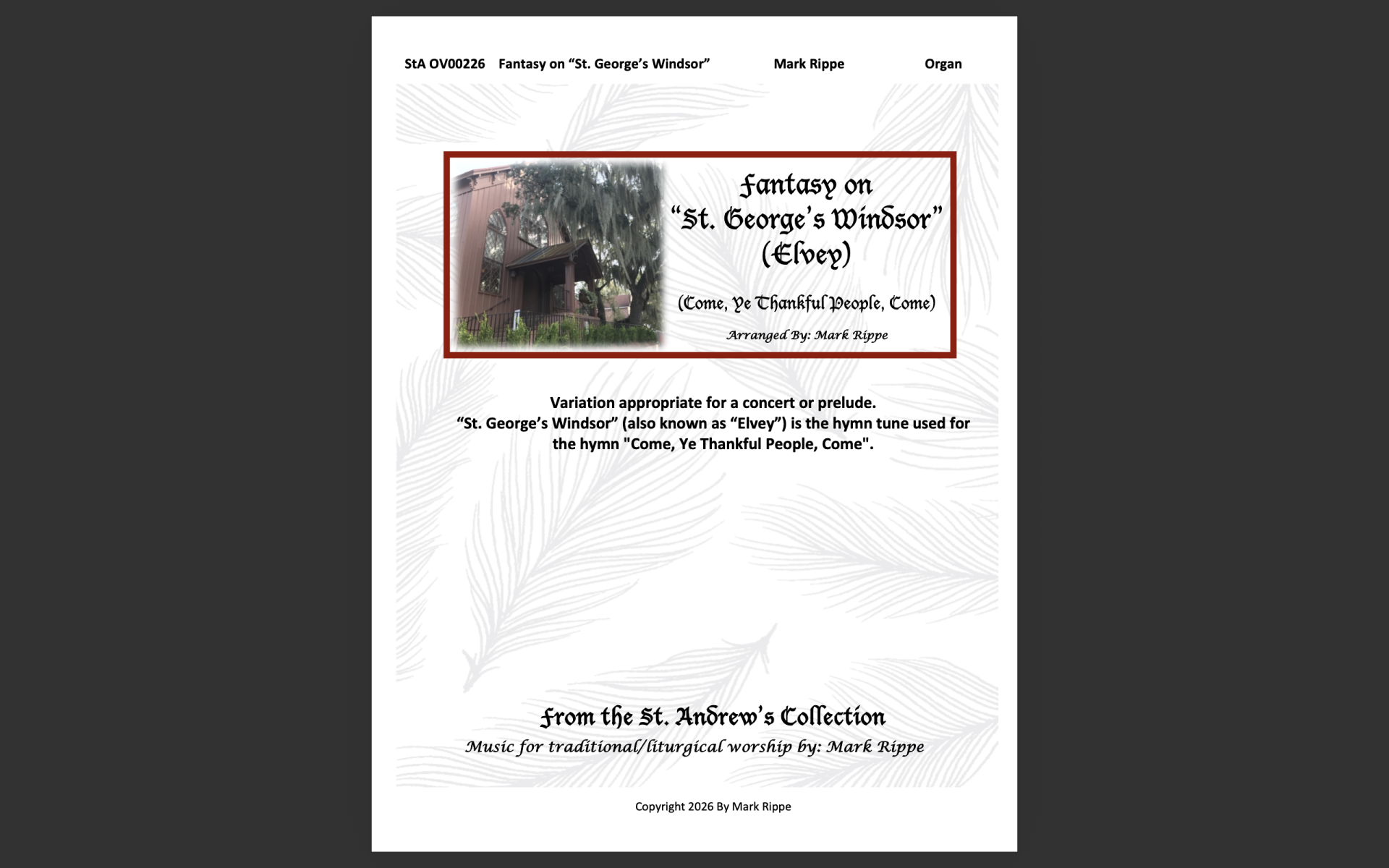 StA OV00226 Fantasy on “St. George’s Windsor” Mark Rippe Organ

Fantasy on
“St. George’s Windsor”
(Elvey)

(Come, Ye Thankful People, Come)

Arranged By: Mark Rippe

Variation appropriate for a concert or prelude.
“St. George’s Windsor” (also known as “Elvey”) is the hymn tune used for the hymn "Come, Ye Thankful People, Come".

From the St. Andrew’s Collection
Music for traditional/liturgical worship by: Mark Rippe

Copyright 2026 By Mark Rippe